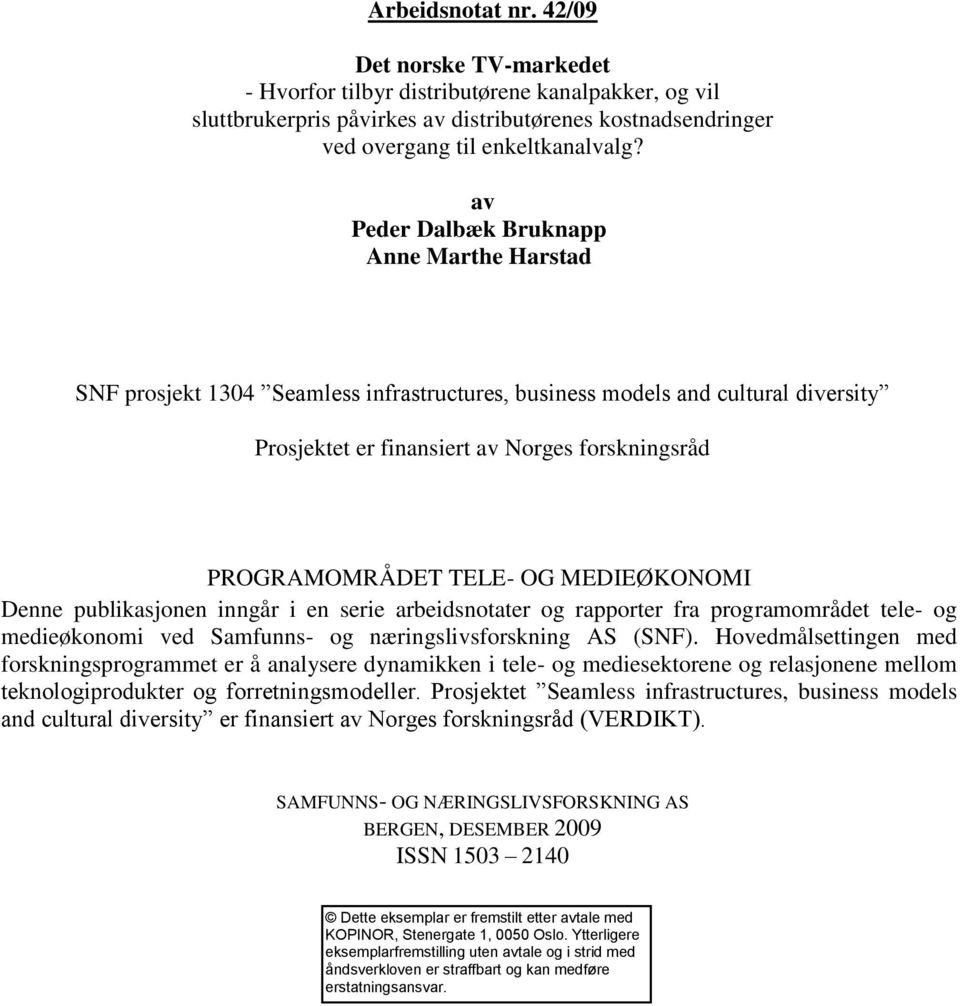 Arbeidsnotat nr. 42/09

Det norske TV-markedet
- Hvorfor tilbyr distributørene kanalpakker, og vil sluttbrukerpris påvirkes av distributørenes kostnadsendringer ved overgang til enkeltkanalvalg?

av
Peder Dalbæk Bruknapp
Anne Marthe Harstad

SNF prosjekt 1304 ”Seamless infrastructures, business models and cultural diversity”

Prosjektet er finansiert av Norges forskningsråd

PROGRAMOMRÅDET TELE- OG MEDIEØKONOMI
Denne publikasjonen inngår i en serie arbeidsnotater og rapporter fra programområdet tele- og medieøkonomi ved Samfunns- og næringslivsforskning AS (SNF). Hovedmålsettingen med forskningsprogrammet er å analysere dynamikken i tele- og mediesektorene og relasjonene mellom teknologiprodukter og forretningsmodeller. Prosjektet ”Seamless infrastructures, business models and cultural diversity” er finansiert av Norges forskningsråd (VERDIKT).

SAMFUNNS- OG NÆRINGSLIVSFORSKNING AS
BERGEN, DESEMBER 2009
ISSN 1503 – 2140

© Dette eksemplar er fremstilt etter avtale med KOPINOR, Stenergate 1, 0050 Oslo. Ytterligere eksemplarfremstilling uten avtale og i strid med åndsverkloven er straffbart og kan medføre erstatningsansvar.